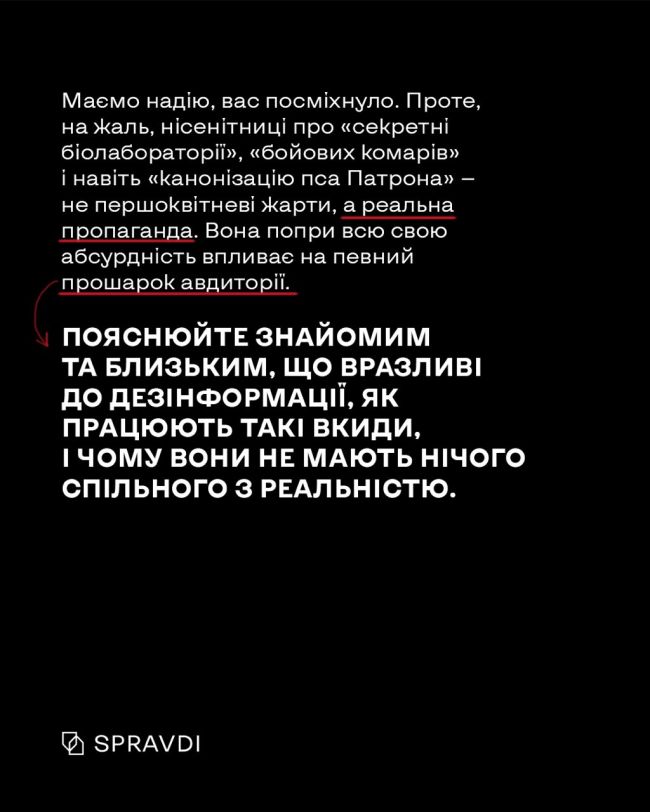 Маємо надію, вас посміхнуло. Проте, на жаль, нісенітниці про «секретні біолабораторії», «бойових комарів» і навіть «канонізацію пса Патрона» – не першоквітневі жарти, а реальна пропаганда. Вона попри всю свою абсурдність впливає на певний прошарок авдиторії.

ПОЯСНЮЙТЕ ЗНАЙОМИМ ТА БЛИЗЬКИМ, ЩО ВРАЗЛИВІ ДО ДЕЗІНФОРМАЦІЇ, ЯК ПРАЦЮЮТЬ ТАКІ ВКИДИ, І ЧОМУ ВОНИ НЕ МАЮТЬ НІЧОГО СПІЛЬНОГО З РЕАЛЬНІСТЮ.

SPRAVDI